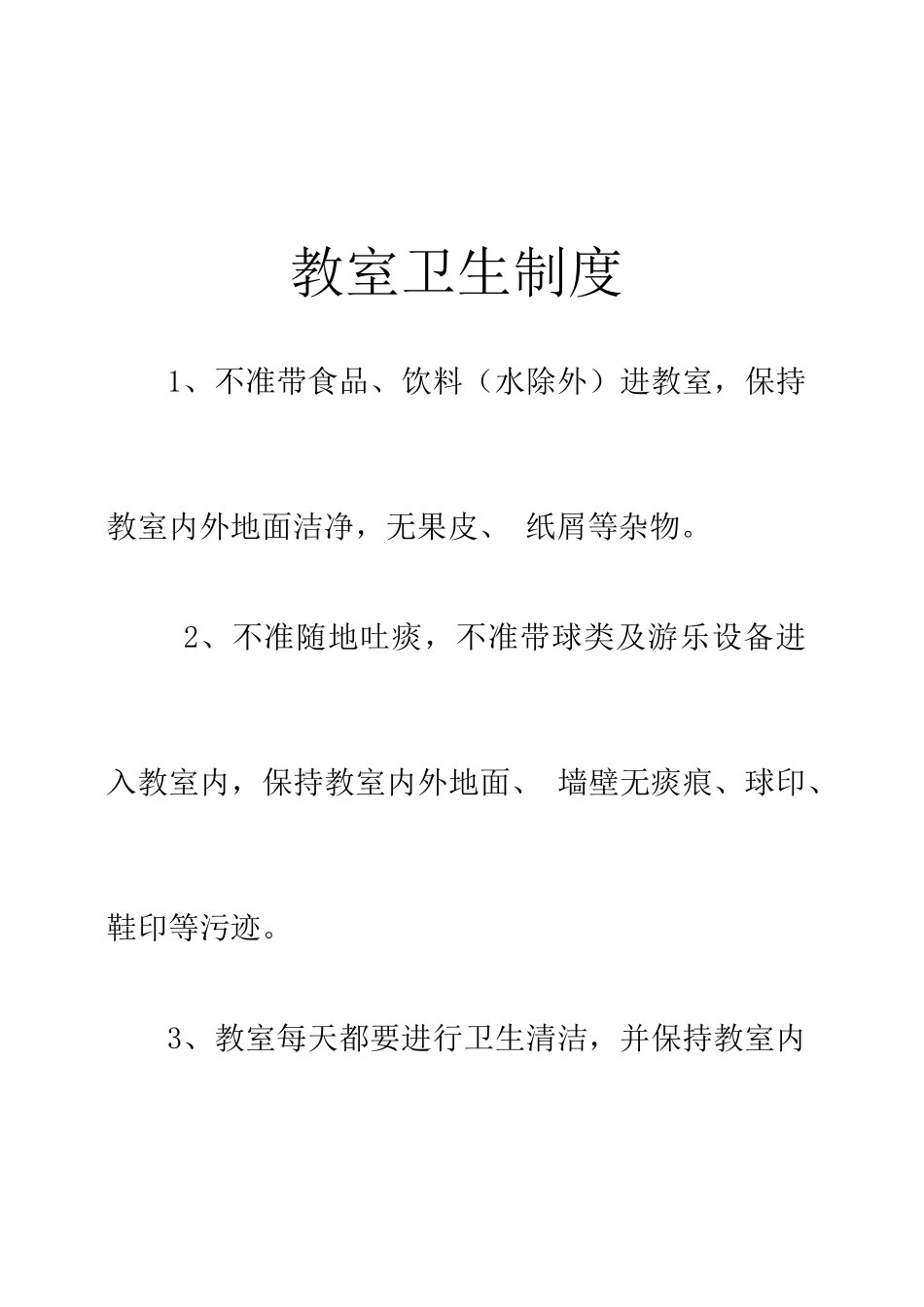 教室卫生制度

1、不准带食品、饮料（水除外）进教室，保持教室内外地面洁净，无果皮、 纸屑等杂物。

2、不准随地吐痰，不准带球类及游乐设备进入教室内，保持教室内外地面、 墙壁无痰痕、球印、鞋印等污迹。

3、教室每天都要进行卫生清洁，并保持教室内